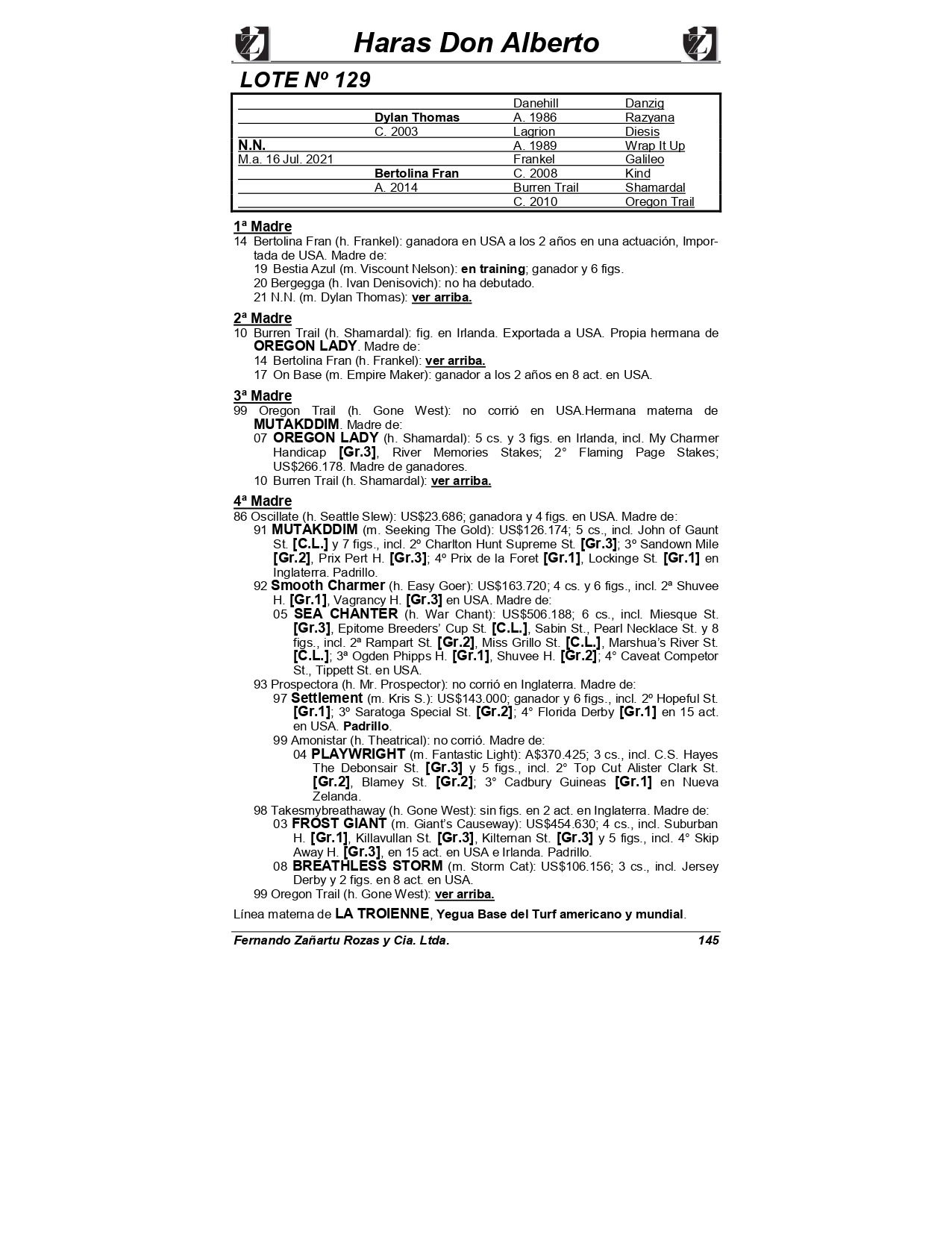 Haras Don Alberto

LOTE Nº 129

| | | | |
|---|---|---|---|
| | | Danehill | Danzig |
| | Dylan Thomas | A. 1986 | Razyana |
| | C. 2003 | Lagrion | Diesis |
| N.N. | | A. 1989 | Wrap It Up |
| M.a. 16 Jul. 2021 | | Frankel | Galileo |
| | Bertolina Fran | C. 2008 | Kind |
| | A. 2014 | Burren Trail | Shamardal |
| | | C. 2010 | Oregon Trail |

1ª Madre
14 Bertolina Fran (h. Frankel): ganadora en USA a los 2 años en una actuación, Importada de USA. Madre de:
19 Bestia Azul (m. Viscount Nelson): en training; ganador y 6 figs.
20 Bergegga (h. Ivan Denisovich): no ha debutado.
21 N.N. (m. Dylan Thomas): ver arriba.

2ª Madre
10 Burren Trail (h. Shamardal): fig. en Irlanda. Exportada a USA. Propia hermana de OREGON LADY. Madre de:
14 Bertolina Fran (h. Frankel): ver arriba.
17 On Base (m. Empire Maker): ganador a los 2 años en 8 act. en USA.

3ª Madre
99 Oregon Trail (h. Gone West): no corrió en USA.Hermana materna de MUTAKDDIM. Madre de:
07 OREGON LADY (h. Shamardal): 5 cs. y 3 figs. en Irlanda, incl. My Charmer Handicap [Gr.3], River Memories Stakes; 2° Flaming Page Stakes; US$266.178. Madre de ganadores.
10 Burren Trail (h. Shamardal): ver arriba.

4ª Madre
86 Oscillate (h. Seattle Slew): US$23.686; ganadora y 4 figs. en USA. Madre de:
91 MUTAKDDIM (m. Seeking The Gold): US$126.174; 5 cs., incl. John of Gaunt St. [C.L.] y 7 figs., incl. 2º Charlton Hunt Supreme St. [Gr.3]; 3º Sandown Mile [Gr.2], Prix Pert H. [Gr.3]; 4º Prix de la Foret [Gr.1], Lockinge St. [Gr.1] en Inglaterra. Padrillo.
92 Smooth Charmer (h. Easy Goer): US$163.720; 4 cs. y 6 figs., incl. 2ª Shuvee H. [Gr.1], Vagrancy H. [Gr.3] en USA. Madre de:
05 SEA CHANTER (h. War Chant): US$506.188; 6 cs., incl. Miesque St. [Gr.3], Epitome Breeders' Cup St. [C.L.], Sabin St., Pearl Necklace St. y 8 figs., incl. 2ª Rampart St. [Gr.2], Miss Grillo St. [C.L.], Marshua's River St. [C.L.]; 3ª Ogden Phipps H. [Gr.1], Shuvee H. [Gr.2]; 4° Caveat Competor St., Tippett St. en USA.
93 Prospectora (h. Mr. Prospector): no corrió en Inglaterra. Madre de:
97 Settlement (m. Kris S.): US$143.000; ganador y 6 figs., incl. 2º Hopeful St. [Gr.1]; 3º Saratoga Special St. [Gr.2]; 4° Florida Derby [Gr.1] en 15 act. en USA. Padrillo.
99 Amonistar (h. Theatrical): no corrió. Madre de:
04 PLAYWRIGHT (m. Fantastic Light): A$370.425; 3 cs., incl. C.S. Hayes The Debonsair St. [Gr.3] y 5 figs., incl. 2° Top Cut Alister Clark St. [Gr.2], Blamey St. [Gr.2]; 3° Cadbury Guineas [Gr.1] en Nueva Zelanda.
98 Takesmybreathaway (h. Gone West): sin figs. en 2 act. en Inglaterra. Madre de:
03 FROST GIANT (m. Giant's Causeway): US$454.630; 4 cs., incl. Suburban H. [Gr.1], Killavullan St. [Gr.3], Kilternan St. [Gr.3] y 5 figs., incl. 4° Skip Away H. [Gr.3], en 15 act. en USA e Irlanda. Padrillo.
08 BREATHLESS STORM (m. Storm Cat): US$106.156; 3 cs., incl. Jersey Derby y 2 figs. en 8 act. en USA.
99 Oregon Trail (h. Gone West): ver arriba.

Línea materna de LA TROIENNE, Yegua Base del Turf americano y mundial.

Fernando Zañartu Rozas y Cia. Ltda. 145